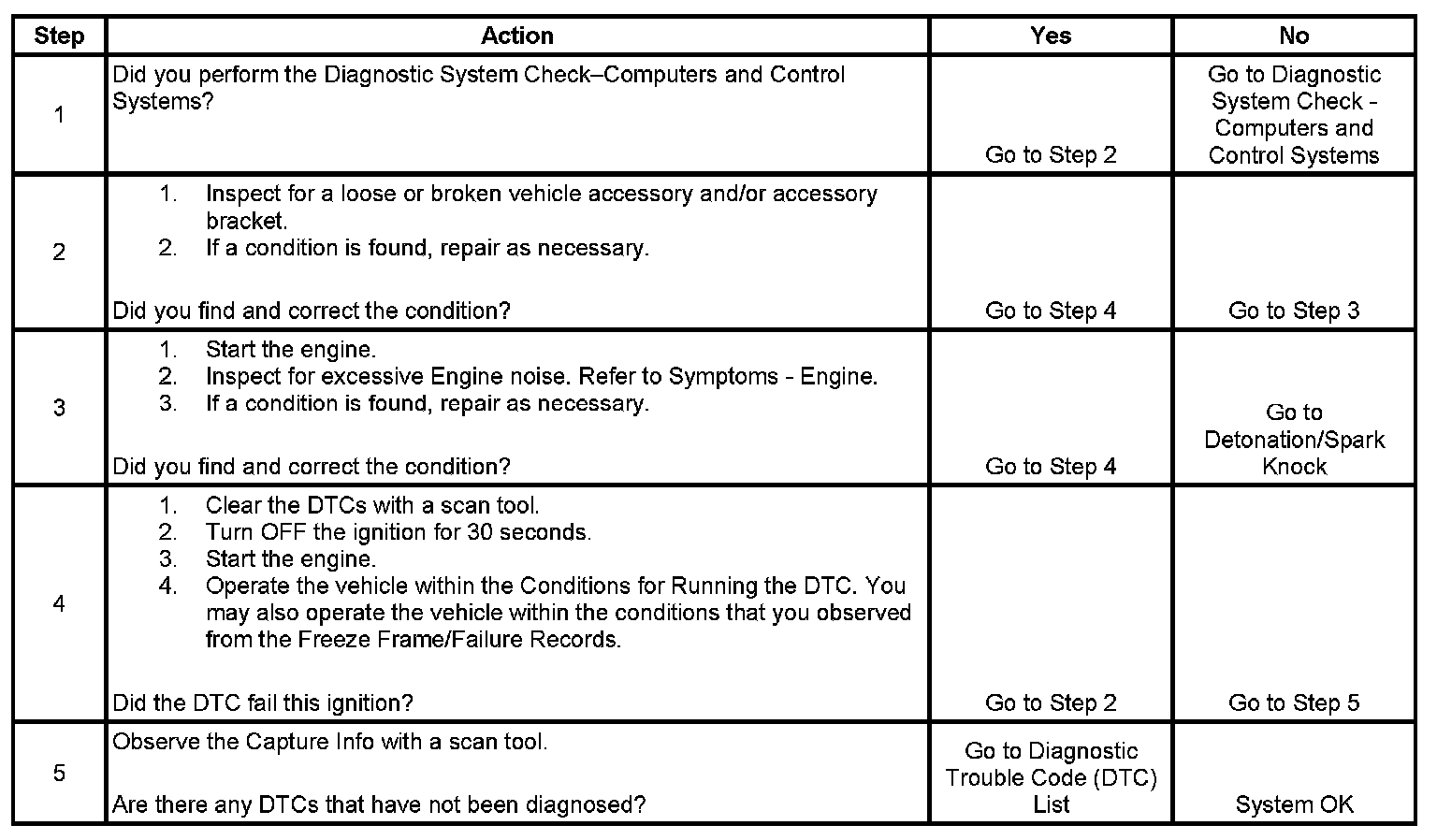 | Step | Action | Yes | No |
|---|---|---|---|
| 1 | Did you perform the Diagnostic System Check–Computers and Control Systems? | Go to Step 2 | Go to Diagnostic System Check - Computers and Control Systems |
| 2 | 1. Inspect for a loose or broken vehicle accessory and/or accessory bracket. 2. If a condition is found, repair as necessary. Did you find and correct the condition? | Go to Step 4 | Go to Step 3 |
| 3 | 1. Start the engine. 2. Inspect for excessive Engine noise. Refer to Symptoms - Engine. 3. If a condition is found, repair as necessary. Did you find and correct the condition? | Go to Step 4 | Go to Detonation/Spark Knock |
| 4 | 1. Clear the DTCs with a scan tool. 2. Turn OFF the ignition for 30 seconds. 3. Start the engine. 4. Operate the vehicle within the Conditions for Running the DTC. You may also operate the vehicle within the conditions that you observed from the Freeze Frame/Failure Records. Did the DTC fail this ignition? | Go to Step 2 | Go to Step 5 |
| 5 | Observe the Capture Info with a scan tool. Are there any DTCs that have not been diagnosed? | Go to Diagnostic Trouble Code (DTC) List | System OK |